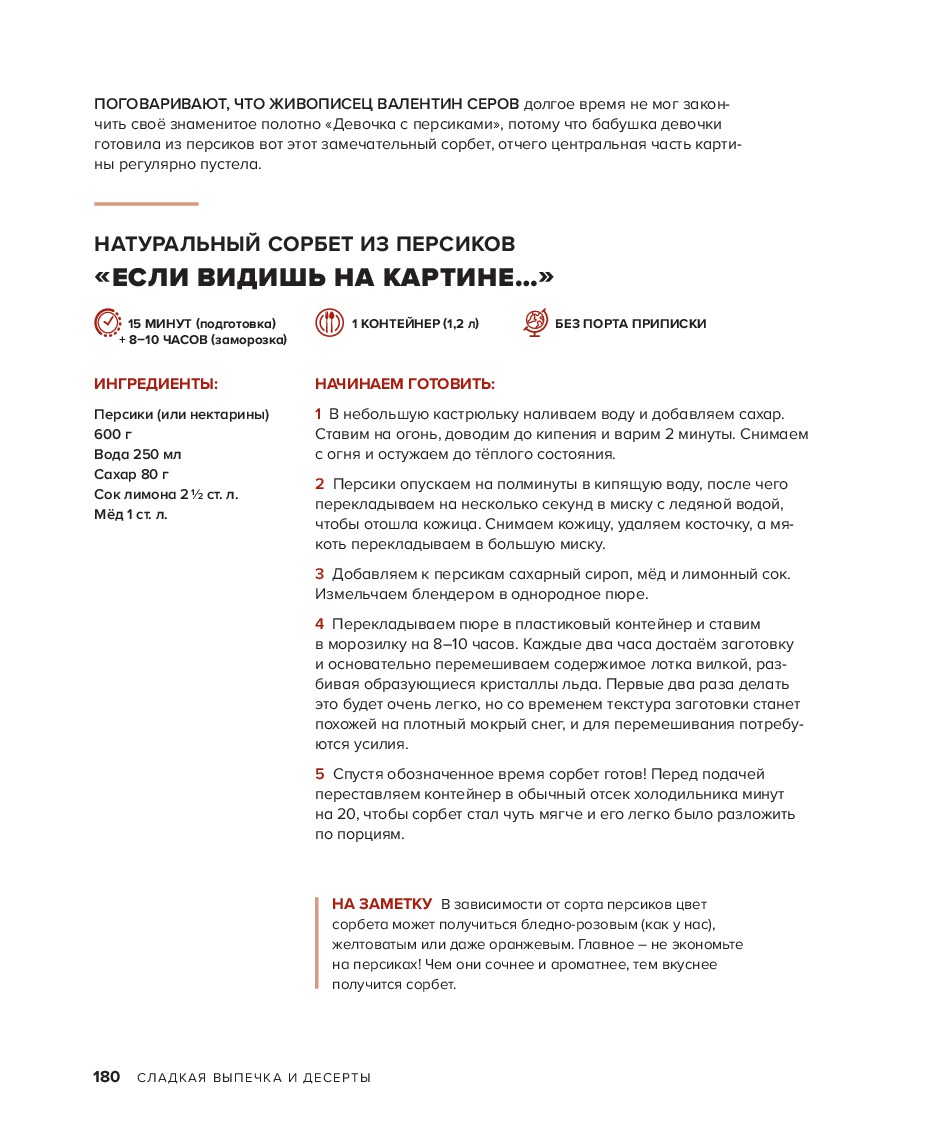 ПОГОВАРИВАЮТ, ЧТО ЖИВОПИСЕЦ ВАЛЕНТИН СЕРОВ долгое время не мог закончить своё знаменитое полотно «Девочка с персиками», потому что бабушка девочки готовила из персиков вот этот замечательный сорбет, отчего центральная часть картины регулярно пустела.

НАТУРАЛЬНЫЙ СОРБЕТ ИЗ ПЕРСИКОВ
«ЕСЛИ ВИДИШЬ НА КАРТИНЕ...»

15 МИНУТ (подготовка) + 8–10 ЧАСОВ (заморозка)

1 КОНТЕЙНЕР (1,2 л)

БЕЗ ПОРТА ПРИПИСКИ

ИНГРЕДИЕНТЫ:

Персики (или нектарины) 600 г
Вода 250 мл
Сахар 80 г
Сок лимона 2 ½ ст. л.
Мёд 1 ст. л.

НАЧИНАЕМ ГОТОВИТЬ:

1 В небольшую кастрюльку наливаем воду и добавляем сахар. Ставим на огонь, доводим до кипения и варим 2 минуты. Снимаем с огня и остужаем до тёплого состояния.

2 Персики опускаем на полминуты в кипящую воду, после чего перекладываем на несколько секунд в миску с ледяной водой, чтобы отошла кожица. Снимаем кожицу, удаляем косточку, а мякоть перекладываем в большую миску.

3 Добавляем к персикам сахарный сироп, мёд и лимонный сок. Измельчаем блендером в однородное пюре.

4 Перекладываем пюре в пластиковый контейнер и ставим в морозилку на 8–10 часов. Каждые два часа достаём заготовку и основательно перемешиваем содержимое лотка вилкой, разбивая образующиеся кристаллы льда. Первые два раза делать это будет очень легко, но со временем текстура заготовки станет похожей на плотный мокрый снег, и для перемешивания потребуются усилия.

5 Спустя обозначенное время сорбет готов! Перед подачей переставляем контейнер в обычный отсек холодильника минут на 20, чтобы сорбет стал чуть мягче и его легко было разложить по порциям.

НА ЗАМЕТКУ В зависимости от сорта персиков цвет сорбета может получиться бледно-розовым (как у нас), желтоватым или даже оранжевым. Главное – не экономьте на персиках! Чем они сочнее и ароматнее, тем вкуснее получится сорбет.

180 СЛАДКАЯ ВЫПЕЧКА И ДЕСЕРТЫ